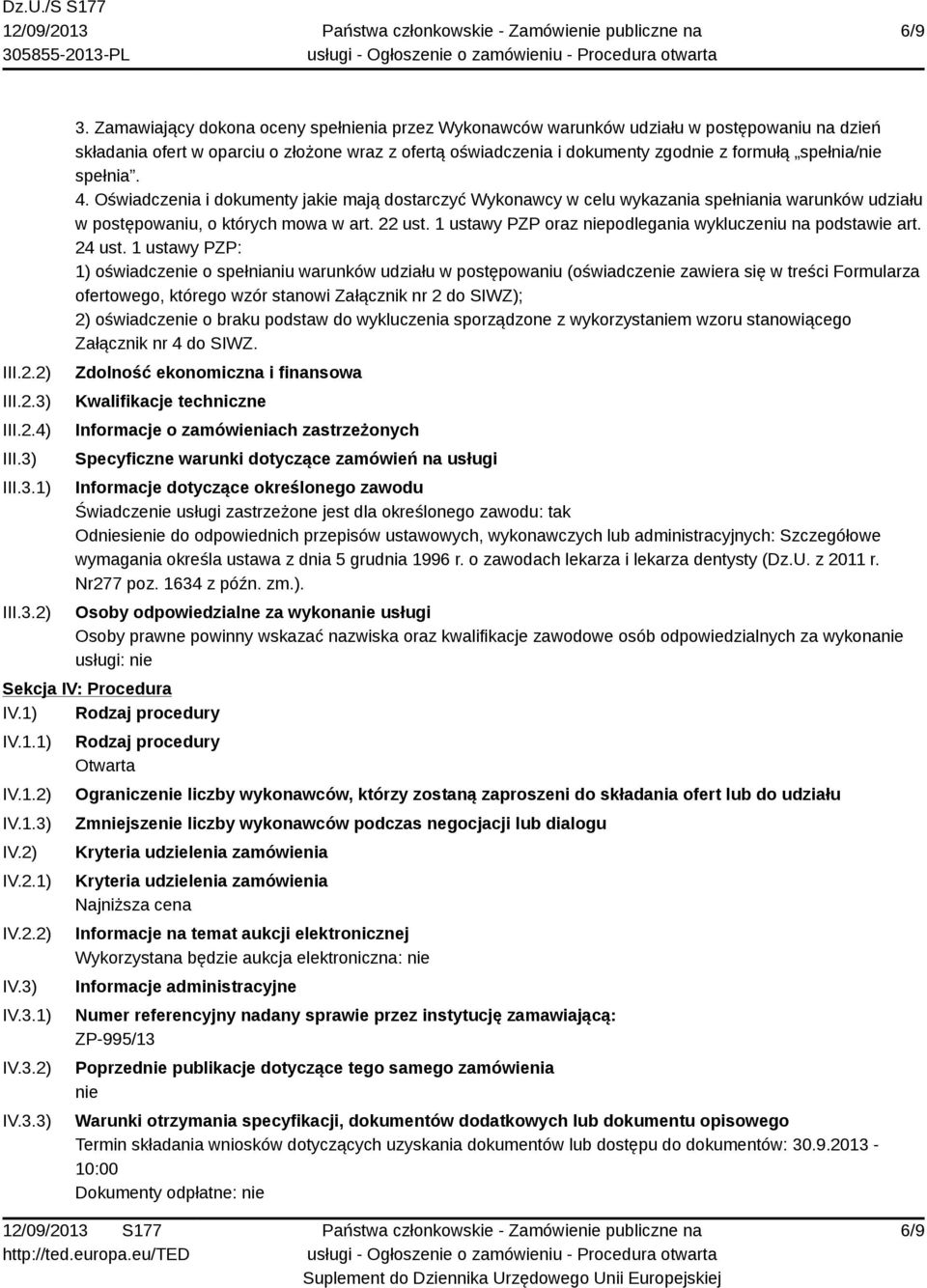 Dz.U./S S177
12/09/2013
305855-2013-PL

Państwa członkowskie - Zamówienie publiczne na usługi - Ogłoszenie o zamówieniu - Procedura otwarta

6/9

3. Zamawiający dokona oceny spełnienia przez Wykonawców warunków udziału w postępowaniu na dzień składania ofert w oparciu o złożone wraz z ofertą oświadczenia i dokumenty zgodnie z formułą „spełnia/nie spełnia”.
4. Oświadczenia i dokumenty jakie mają dostarczyć Wykonawcy w celu wykazania spełniania warunków udziału w postępowaniu, o których mowa w art. 22 ust. 1 ustawy PZP oraz niepodlegania wykluczeniu na podstawie art. 24 ust. 1 ustawy PZP:
1) oświadczenie o spełnianiu warunków udziału w postępowaniu (oświadczenie zawiera się w treści Formularza ofertowego, którego wzór stanowi Załącznik nr 2 do SIWZ);
2) oświadczenie o braku podstaw do wykluczenia sporządzone z wykorzystaniem wzoru stanowiącego Załącznik nr 4 do SIWZ.

III.2.2) Zdolność ekonomiczna i finansowa
III.2.3) Kwalifikacje techniczne
III.2.4) Informacje o zamówieniach zastrzeżonych
III.3) Specyficzne warunki dotyczące zamówień na usługi
III.3.1) Informacje dotyczące określonego zawodu
Świadczenie usługi zastrzeżone jest dla określonego zawodu: tak
Odniesienie do odpowiednich przepisów ustawowych, wykonawczych lub administracyjnych: Szczegółowe wymagania określa ustawa z dnia 5 grudnia 1996 r. o zawodach lekarza i lekarza dentysty (Dz.U. z 2011 r. Nr277 poz. 1634 z późn. zm.).
III.3.2) Osoby odpowiedzialne za wykonanie usługi
Osoby prawne powinny wskazać nazwiska oraz kwalifikacje zawodowe osób odpowiedzialnych za wykonanie usługi: nie

Sekcja IV: Procedura
IV.1) Rodzaj procedury
IV.1.1) Rodzaj procedury
Otwarta
IV.1.2) Ograniczenie liczby wykonawców, którzy zostaną zaproszeni do składania ofert lub do udziału
IV.1.3) Zmniejszenie liczby wykonawców podczas negocjacji lub dialogu
IV.2) Kryteria udzielenia zamówienia
IV.2.1) Kryteria udzielenia zamówienia
Najniższa cena
IV.2.2) Informacje na temat aukcji elektronicznej
Wykorzystana będzie aukcja elektroniczna: nie
IV.3) Informacje administracyjne
IV.3.1) Numer referencyjny nadany sprawie przez instytucję zamawiającą:
ZP-995/13
IV.3.2) Poprzednie publikacje dotyczące tego samego zamówienia
nie
IV.3.3) Warunki otrzymania specyfikacji, dokumentów dodatkowych lub dokumentu opisowego
Termin składania wniosków dotyczących uzyskania dokumentów lub dostępu do dokumentów: 30.9.2013 - 10:00
Dokumenty odpłatne: nie

12/09/2013 S177
http://ted.europa.eu/TED

Państwa członkowskie - Zamówienie publiczne na usługi - Ogłoszenie o zamówieniu - Procedura otwarta
Suplement do Dziennika Urzędowego Unii Europejskiej

6/9